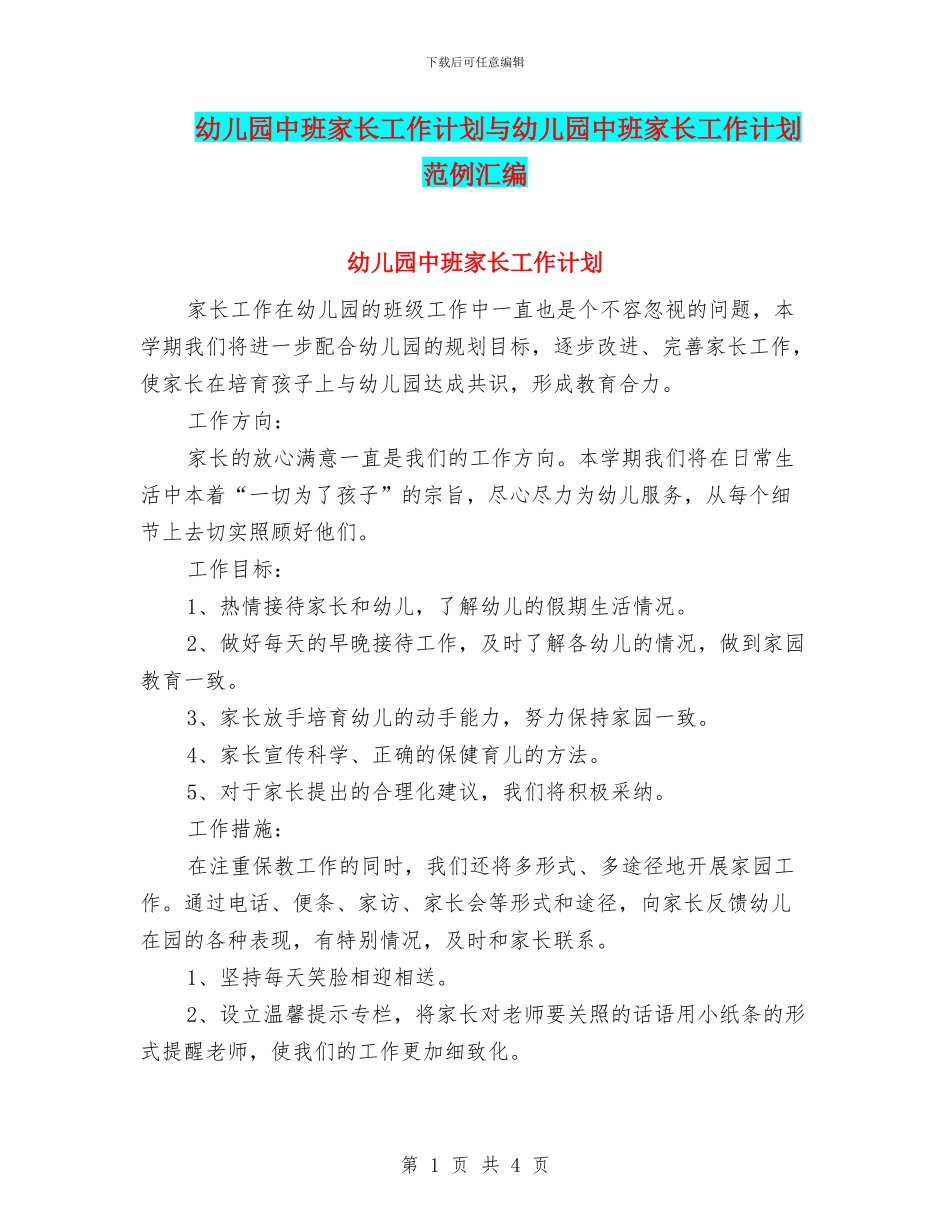 下载后可任意编辑

幼儿园中班家长工作计划与幼儿园中班家长工作计划范例汇编

幼儿园中班家长工作计划

家长工作在幼儿园的班级工作中一直也是个不容忽视的问题，本学期我们将进一步配合幼儿园的规划目标，逐步改进、完善家长工作，使家长在培育孩子上与幼儿园达成共识，形成教育合力。

工作方向：

家长的放心满意一直是我们的工作方向。本学期我们将在日常生活中本着“一切为了孩子”的宗旨，尽心尽力为幼儿服务，从每个细节上去切实照顾好他们。

工作目标：

1、热情接待家长和幼儿，了解幼儿的假期生活情况。

2、做好每天的早晚接待工作，及时了解各幼儿的情况，做到家园教育一致。

3、家长放手培育幼儿的动手能力，努力保持家园一致。

4、家长宣传科学、正确的保健育儿的方法。

5、对于家长提出的合理化建议，我们将积极采纳。

工作措施：

在注重保教工作的同时，我们还将多形式、多途径地开展家园工作。通过电话、便条、家访、家长会等形式和途径，向家长反馈幼儿在园的各种表现，有特别情况，及时和家长联系。

1、坚持每天笑脸相迎相送。

2、设立温馨提示专栏，将家长对老师要关照的话语用小纸条的形式提醒老师，使我们的工作更加细致化。

第 1 页 共 4 页